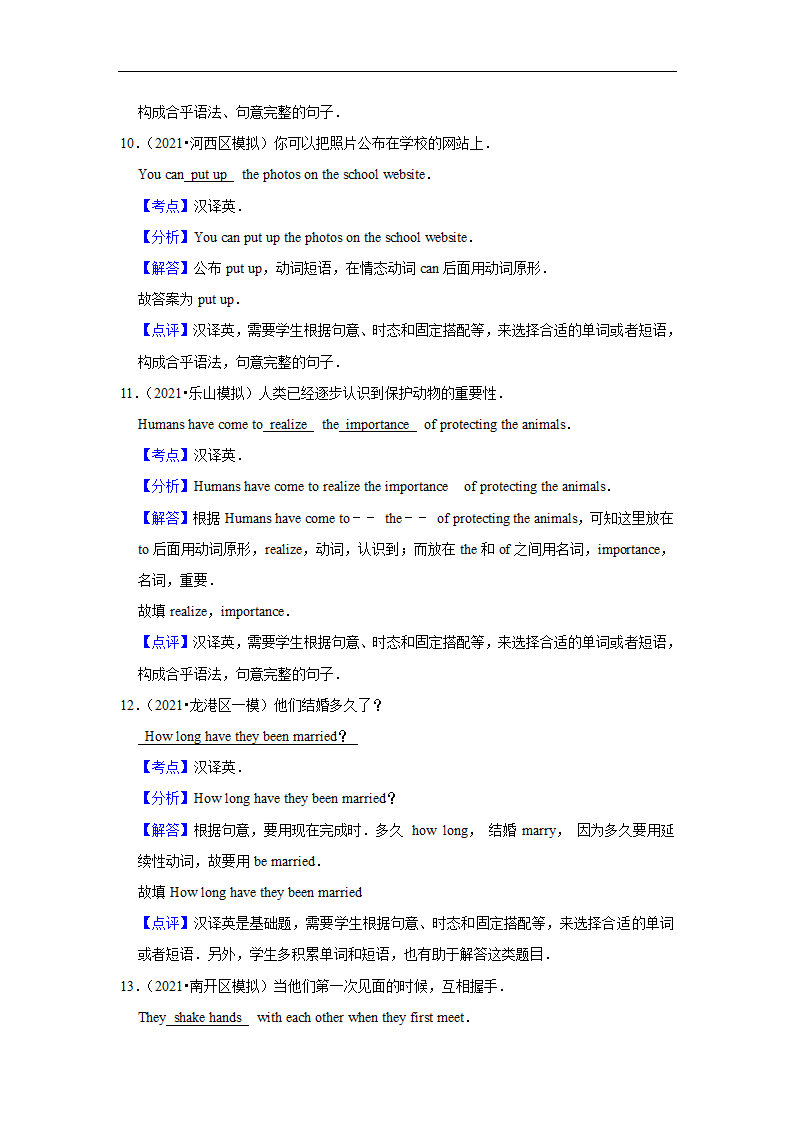 构成合乎语法、句意完整的句子．

10．（2021•河西区模拟）你可以把照片公布在学校的网站上．

You can put up the photos on the school website．

【考点】汉译英．

【分析】You can put up the photos on the school website．

【解答】公布 put up，动词短语，在情态动词 can 后面用动词原形．

故答案为 put up．

【点评】汉译英，需要学生根据句意、时态和固定搭配等，来选择合适的单词或者短语，构成合乎语法，句意完整的句子．

11．（2021•乐山模拟）人类已经逐步认识到保护动物的重要性．

Humans have come to realize the importance of protecting the animals．

【考点】汉译英．

【分析】Humans have come to realize the importance of protecting the animals．

【解答】根据 Humans have come to﹣﹣ the﹣﹣ of protecting the animals，可知这里放在 to 后面用动词原形，realize，动词，认识到；而放在 the 和 of 之间用名词，importance，名词，重要．

故填 realize，importance．

【点评】汉译英，需要学生根据句意、时态和固定搭配等，来选择合适的单词或者短语，构成合乎语法，句意完整的句子．

12．（2021•龙港区一模）他们结婚多久了？

How long have they been married？

【考点】汉译英．

【分析】How long have they been married？

【解答】根据句意，要用现在完成时．多久 how long， 结婚 marry， 因为多久要用延续性动词，故要用 be married．

故填 How long have they been married

【点评】汉译英是基础题，需要学生根据句意、时态和固定搭配等，来选择合适的单词或者短语．另外，学生多积累单词和短语，也有助于解答这类题目．

13．（2021•南开区模拟）当他们第一次见面的时候，互相握手．

They shake hands with each other when they first meet．